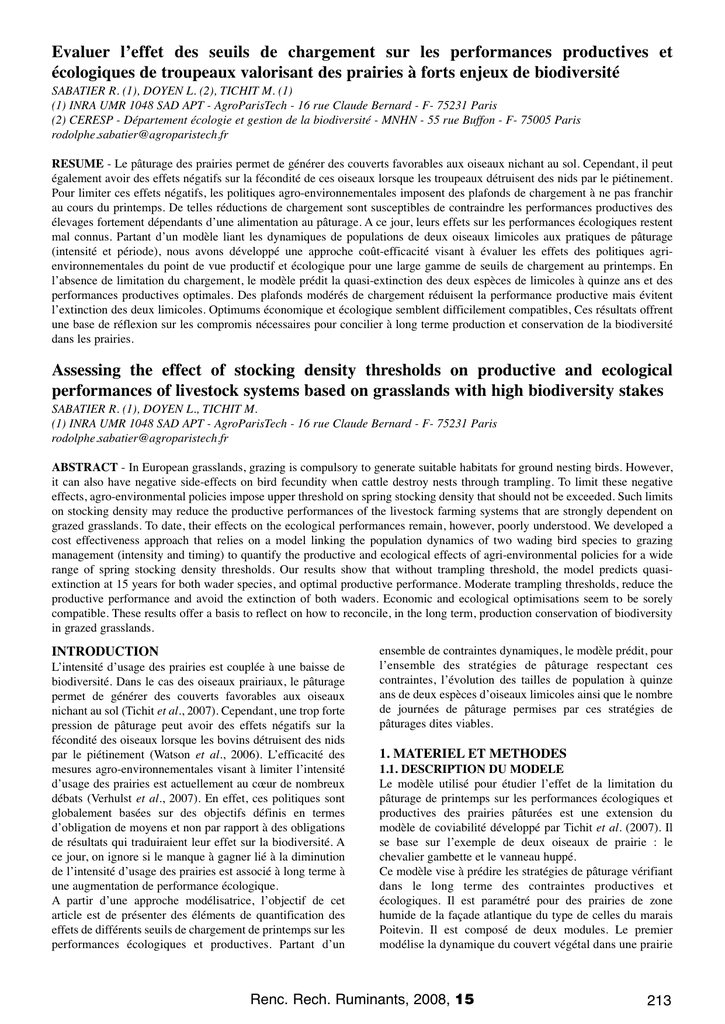 Evaluer l'effet des seuils de chargement sur les performances productives et écologiques de troupeaux valorisant des prairies à forts enjeux de biodiversité
SABATIER R. (1), DOYEN L. (2), TICHIT M. (1)
(1) INRA UMR 1048 SAD APT - AgroParisTech - 16 rue Claude Bernard - F- 75231 Paris
(2) CERESP - Département écologie et gestion de la biodiversité - MNHN - 55 rue Buffon - F- 75005 Paris
rodolphe.sabatier@agroparistech.fr

RESUME - Le pâturage des prairies permet de générer des couverts favorables aux oiseaux nichant au sol. Cependant, il peut également avoir des effets négatifs sur la fécondité de ces oiseaux lorsque les troupeaux détruisent des nids par le piétinement. Pour limiter ces effets négatifs, les politiques agro-environnementales imposent des plafonds de chargement à ne pas franchir au cours du printemps. De telles réductions de chargement sont susceptibles de contraindre les performances productives des élevages fortement dépendants d'une alimentation au pâturage. A ce jour, leurs effets sur les performances écologiques restent mal connus. Partant d'un modèle liant les dynamiques de populations de deux oiseaux limicoles aux pratiques de pâturage (intensité et période), nous avons développé une approche coût-efficacité visant à évaluer les effets des politiques agri-environnementales du point de vue productif et écologique pour une large gamme de seuils de chargement au printemps. En l'absence de limitation du chargement, le modèle prédit la quasi-extinction des deux espèces de limicoles à quinze ans et des performances productives optimales. Des plafonds modérés de chargement réduisent la performance productive mais évitent l'extinction des deux limicoles. Optimums économique et écologique semblent difficilement compatibles, Ces résultats offrent une base de réflexion sur les compromis nécessaires pour concilier à long terme production et conservation de la biodiversité dans les prairies.

Assessing the effect of stocking density thresholds on productive and ecological performances of livestock systems based on grasslands with high biodiversity stakes
SABATIER R. (1), DOYEN L., TICHIT M.
(1) INRA UMR 1048 SAD APT - AgroParisTech - 16 rue Claude Bernard - F- 75231 Paris
rodolphe.sabatier@agroparistech.fr

ABSTRACT - In European grasslands, grazing is compulsory to generate suitable habitats for ground nesting birds. However, it can also have negative side-effects on bird fecundity when cattle destroy nests through trampling. To limit these negative effects, agro-environmental policies impose upper threshold on spring stocking density that should not be exceeded. Such limits on stocking density may reduce the productive performances of the livestock farming systems that are strongly dependent on grazed grasslands. To date, their effects on the ecological performances remain, however, poorly understood. We developed a cost effectiveness approach that relies on a model linking the population dynamics of two wading bird species to grazing management (intensity and timing) to quantify the productive and ecological effects of agri-environmental policies for a wide range of spring stocking density thresholds. Our results show that without trampling threshold, the model predicts quasi-extinction at 15 years for both wader species, and optimal productive performance. Moderate trampling thresholds, reduce the productive performance and avoid the extinction of both waders. Economic and ecological optimisations seem to be sorely compatible. These results offer a basis to reflect on how to reconcile, in the long term, production conservation of biodiversity in grazed grasslands.

INTRODUCTION
L'intensité d'usage des prairies est couplée à une baisse de biodiversité. Dans le cas des oiseaux prairiaux, le pâturage permet de générer des couverts favorables aux oiseaux nichant au sol (Tichit et al., 2007). Cependant, une trop forte pression de pâturage peut avoir des effets négatifs sur la fécondité des oiseaux lorsque les bovins détruisent des nids par le piétinement (Watson et al., 2006). L'efficacité des mesures agro-environnementales visant à limiter l'intensité d'usage des prairies est actuellement au cœur de nombreux débats (Verhulst et al., 2007). En effet, ces politiques sont globalement basées sur des objectifs définis en termes d'obligation de moyens et non par rapport à des obligations de résultats qui traduiraient leur effet sur la biodiversité. A ce jour, on ignore si le manque à gagner lié à la diminution de l'intensité d'usage des prairies est associé à long terme à une augmentation de performance écologique.
A partir d'une approche modélisatrice, l'objectif de cet article est de présenter des éléments de quantification des effets de différents seuils de chargement de printemps sur les performances écologiques et productives. Partant d'un ensemble de contraintes dynamiques, le modèle prédit, pour l'ensemble des stratégies de pâturage respectant ces contraintes, l'évolution des tailles de population à quinze ans de deux espèces d'oiseaux limicoles ainsi que le nombre de journées de pâturage permises par ces stratégies de pâturages dites viables.

1. MATERIEL ET METHODES
1.1. DESCRIPTION DU MODELE
Le modèle utilisé pour étudier l'effet de la limitation du pâturage de printemps sur les performances écologiques et productives des prairies pâturées est une extension du modèle de coviabilité développé par Tichit et al. (2007). Il se base sur l'exemple de deux oiseaux de prairie : le chevalier gambette et le vanneau huppé.
Ce modèle vise à prédire les stratégies de pâturage vérifiant dans le long terme des contraintes productives et écologiques. Il est paramétré pour des prairies de zone humide de la façade atlantique du type de celles du marais Poitevin. Il est composé de deux modules. Le premier modélise la dynamique du couvert végétal dans une prairie

Renc. Rech. Ruminants, 2008, 15
213